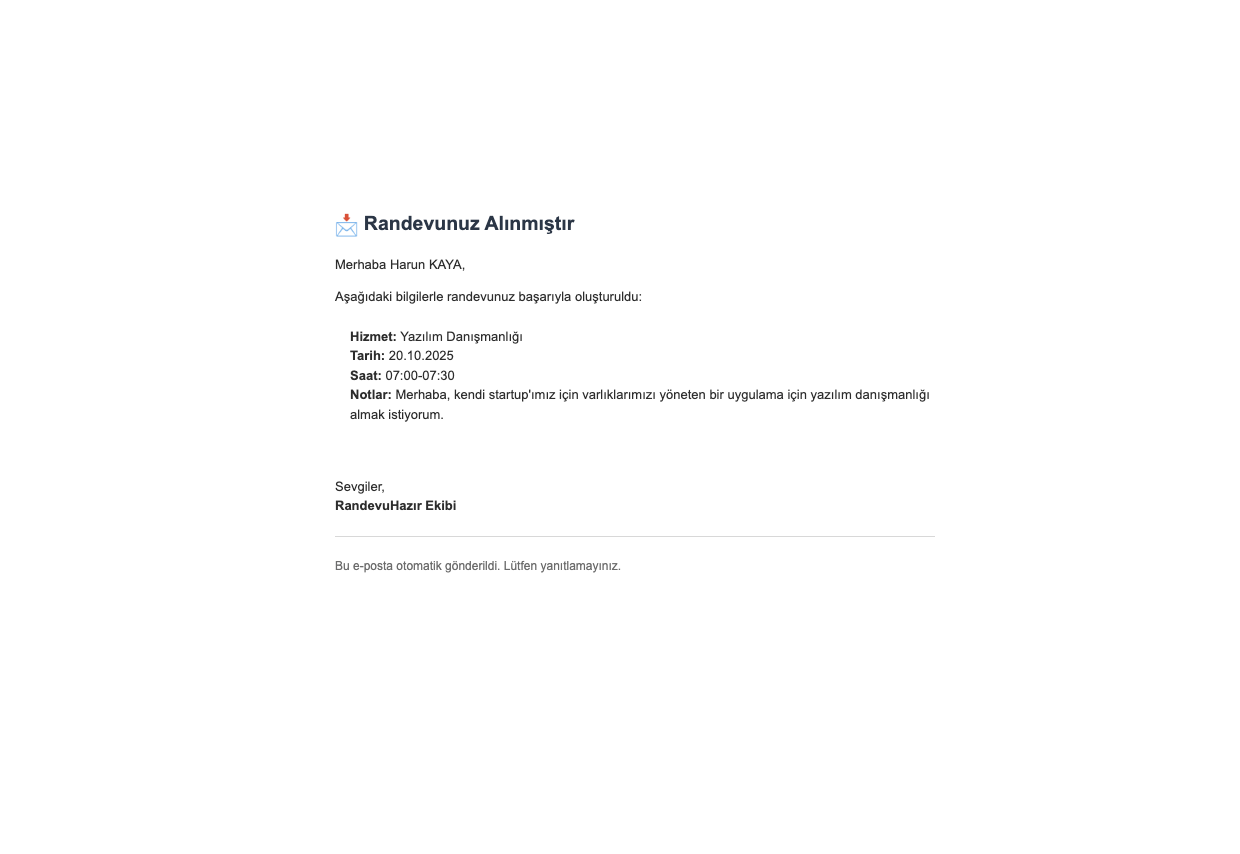 📩 Randevunuz Alınmıştır

Merhaba Harun KAYA,

Aşağıdaki bilgilerle randevunuz başarıyla oluşturuldu:

Hizmet: Yazılım Danışmanlığı
Tarih: 20.10.2025
Saat: 07:00-07:30
Notlar: Merhaba, kendi startup'ımız için varlıklarımızı yöneten bir uygulama için yazılım danışmanlığı almak istiyorum.

Sevgiler,
RandevuHazır Ekibi

Bu e-posta otomatik gönderildi. Lütfen yanıtlamayınız.